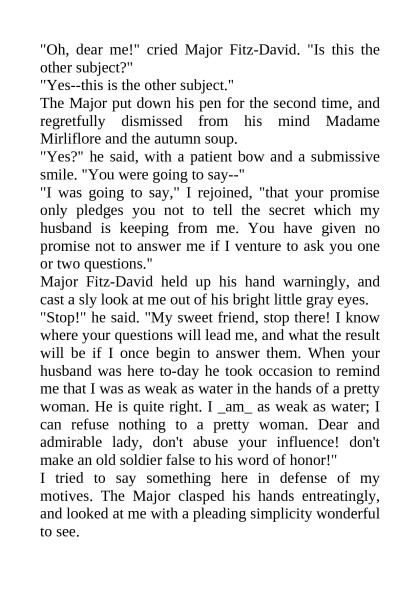 "Oh, dear me!" cried Major Fitz-David. "Is this the other subject?"

"Yes--this is the other subject."

The Major put down his pen for the second time, and regretfully dismissed from his mind Madame Mirliflore and the autumn soup.

"Yes?" he said, with a patient bow and a submissive smile. "You were going to say--"

"I was going to say," I rejoined, "that your promise only pledges you not to tell the secret which my husband is keeping from me. You have given no promise not to answer me if I venture to ask you one or two questions."

Major Fitz-David held up his hand warningly, and cast a sly look at me out of his bright little gray eyes.

"Stop!" he said. "My sweet friend, stop there! I know where your questions will lead me, and what the result will be if I once begin to answer them. When your husband was here to-day he took occasion to remind me that I was as weak as water in the hands of a pretty woman. He is quite right. I _am_ as weak as water; I can refuse nothing to a pretty woman. Dear and admirable lady, don't abuse your influence! don't make an old soldier false to his word of honor!"

I tried to say something here in defense of my motives. The Major clasped his hands entreatingly, and looked at me with a pleading simplicity wonderful to see.